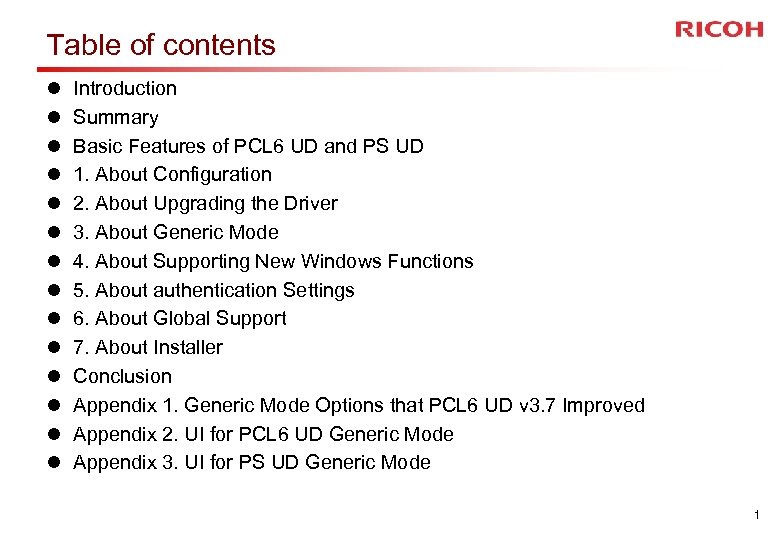 Table of contents

RICOH

• Introduction
• Summary
• Basic Features of PCL6 UD and PS UD
• 1. About Configuration
• 2. About Upgrading the Driver
• 3. About Generic Mode
• 4. About Supporting New Windows Functions
• 5. About authentication Settings
• 6. About Global Support
• 7. About Installer
• Conclusion
• Appendix 1. Generic Mode Options that PCL6 UD v3.7 Improved
• Appendix 2. UI for PCL6 UD Generic Mode
• Appendix 3. UI for PS UD Generic Mode

1